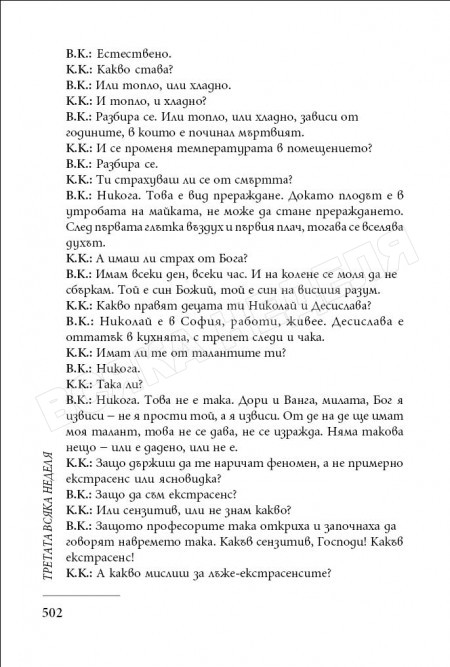 В.К.: Естествено.
К.К.: Какво става?
В.К.: Или топло, или хладно.
К.К.: И топло, и хладно?
В.К.: Разбира се. Или топло, или хладно, зависи от годините, в които е починал мъртвият.
К.К.: И се променя температурата в помещението?
В.К.: Разбира се.
К.К.: Ти страхуваш ли се от смъртта?
В.К.: Никога. Това е вид прераждане. Докато плодът е в утробата на майката, не може да стане прераждането. След първата глътка въздух и първия плач, тогава се вселява духът.
К.К.: А имаш ли страх от Бога?
В.К.: Имам всеки ден, всеки час. И на колене се моля да не сбъркам. Той е син Божий, той е син на висшия разум.
К.К.: Какво правят децата ти Николай и Десислава?
В.К.: Николай е в София, работи, живее. Десислава е оттатък в кухнята, с трепет следи и чака.
К.К.: Имат ли те от талантите ти?
В.К.: Никога.
К.К.: Така ли?
В.К.: Никога. Това не е така. Дори и Ванга, милата, Бог я извиси – не я прости той, а я извиси. От де на де ще имат моя талант, това не се дава, не се изражда. Няма такова нещо – или е дадено, или не е.
К.К.: Защо държиш да те наричат феномен, а не примерно екстрасенс или ясновидка?
В.К.: Защо да съм екстрасенс?
К.К.: Или сензитив, или не знам какво?
В.К.: Защото професорите така откриха и започнаха да говорят навремето така. Какъв сензитив, Господи! Какъв екстрасенс!
К.К.: А какво мислиш за лъже-екстрасенсите?

ТРЕТАТА ВСЯКА НЕДЕЛЯ

502